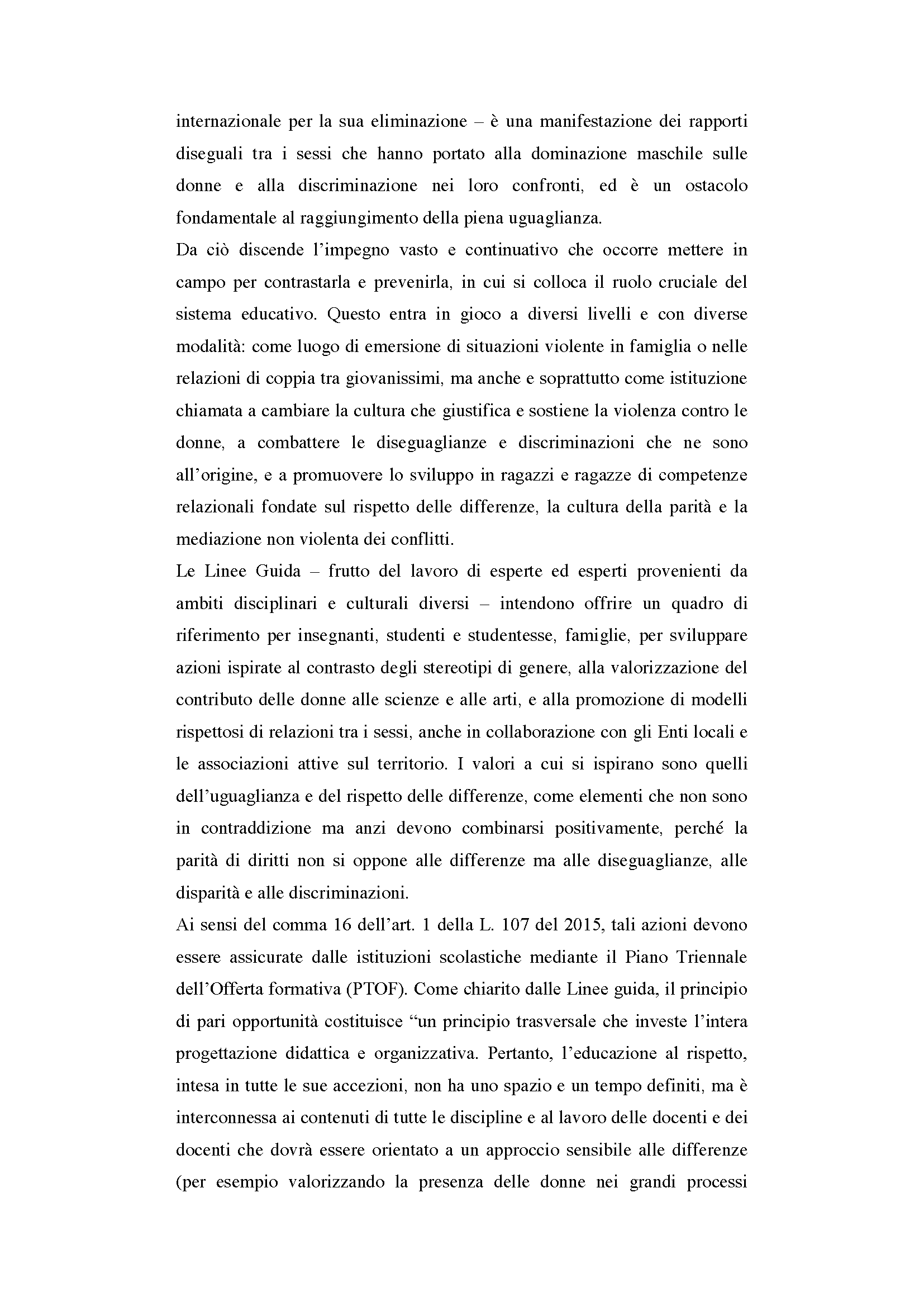 internazionale per la sua eliminazione – è una manifestazione dei rapporti diseguali tra i sessi che hanno portato alla dominazione maschile sulle donne e alla discriminazione nei loro confronti, ed è un ostacolo fondamentale al raggiungimento della piena uguaglianza.

Da ciò discende l'impegno vasto e continuativo che occorre mettere in campo per contrastarla e prevenirla, in cui si colloca il ruolo cruciale del sistema educativo. Questo entra in gioco a diversi livelli e con diverse modalità: come luogo di emersione di situazioni violente in famiglia o nelle relazioni di coppia tra giovanissimi, ma anche e soprattutto come istituzione chiamata a cambiare la cultura che giustifica e sostiene la violenza contro le donne, a combattere le diseguaglianze e discriminazioni che ne sono all'origine, e a promuovere lo sviluppo in ragazzi e ragazze di competenze relazionali fondate sul rispetto delle differenze, la cultura della parità e la mediazione non violenta dei conflitti.

Le Linee Guida – frutto del lavoro di esperte ed esperti provenienti da ambiti disciplinari e culturali diversi – intendono offrire un quadro di riferimento per insegnanti, studenti e studentesse, famiglie, per sviluppare azioni ispirate al contrasto degli stereotipi di genere, alla valorizzazione del contributo delle donne alle scienze e alle arti, e alla promozione di modelli rispettosi di relazioni tra i sessi, anche in collaborazione con gli Enti locali e le associazioni attive sul territorio. I valori a cui si ispirano sono quelli dell'uguaglianza e del rispetto delle differenze, come elementi che non sono in contraddizione ma anzi devono combinarsi positivamente, perché la parità di diritti non si oppone alle differenze ma alle diseguaglianze, alle disparità e alle discriminazioni.

Ai sensi del comma 16 dell'art. 1 della L. 107 del 2015, tali azioni devono essere assicurate dalle istituzioni scolastiche mediante il Piano Triennale dell'Offerta formativa (PTOF). Come chiarito dalle Linee guida, il principio di pari opportunità costituisce "un principio trasversale che investe l'intera progettazione didattica e organizzativa. Pertanto, l'educazione al rispetto, intesa in tutte le sue accezioni, non ha uno spazio e un tempo definiti, ma è interconnessa ai contenuti di tutte le discipline e al lavoro delle docenti e dei docenti che dovrà essere orientato a un approccio sensibile alle differenze (per esempio valorizzando la presenza delle donne nei grandi processi